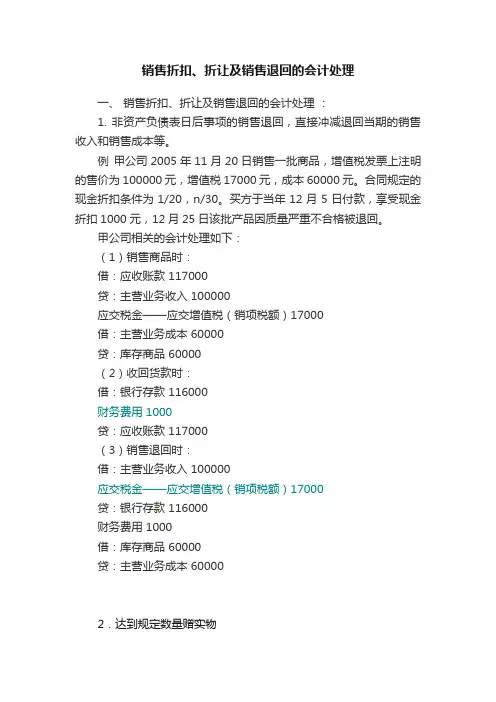 销售折扣、折让及销售退回的会计处理

一、 销售折扣、折让及销售退回的会计处理 ：

1. 非资产负债表日后事项的销售退回，直接冲减退回当期的销售收入和销售成本等。

例 甲公司 2005 年 11 月 20 日销售一批商品，增值税发票上注明的售价为 100000 元，增值税 17000 元，成本 60000 元。合同规定的现金折扣条件为 1/20，n/30。买方于当年 12 月 5 日付款，享受现金折扣 1000 元，12 月 25 日该批产品因质量严重不合格被退回。

甲公司相关的会计处理如下：

（1）销售商品时：

借：应收账款 117000

贷：主营业务收入 100000

应交税金——应交增值税（销项税额）17000

借：主营业务成本 60000

贷：库存商品 60000

（2）收回货款时：

借：银行存款 116000

财务费用 1000

贷：应收账款 117000

（3）销售退回时：

借：主营业务收入 100000

应交税金——应交增值税（销项税额）17000

贷：银行存款 116000

财务费用 1000

借：库存商品 60000

贷：主营业务成本 60000

2．达到规定数量赠实物